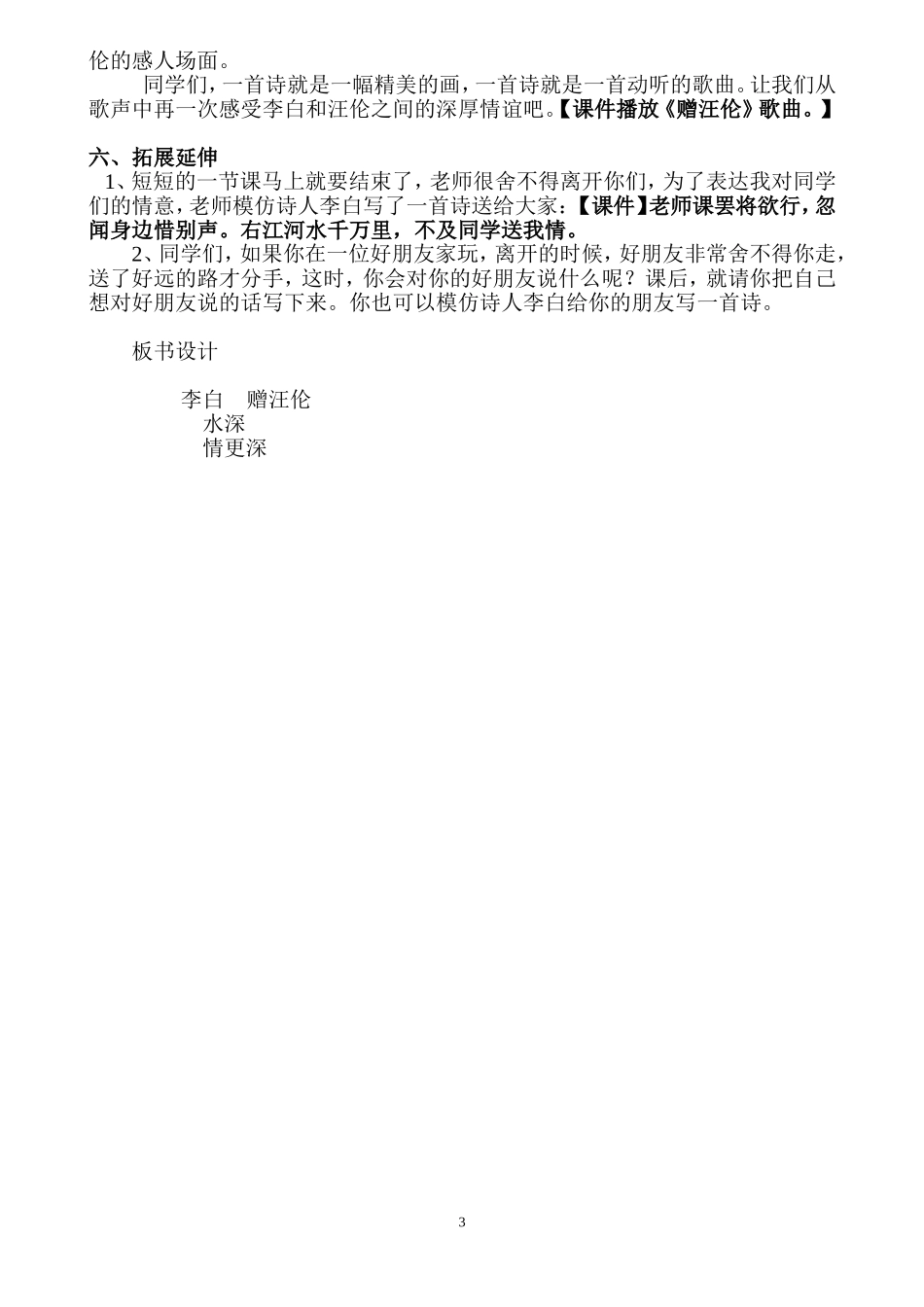 伦的感人场面。

同学们，一首诗就是一幅精美的画，一首诗就是一首动听的歌曲。让我们从歌声中再一次感受李白和汪伦之间的深厚情谊吧。【课件播放《赠汪伦》歌曲。】

六、拓展延伸

1、短短的一节课马上就要结束了，老师很舍不得离开你们，为了表达我对同学们的情意，老师模仿诗人李白写了一首诗送给大家：【课件】老师课罢将欲行，忽闻身边惜别声。右江河水千万里，不及同学送我情。

2、同学们，如果你在一位好朋友家玩，离开的时候，好朋友非常舍不得你走，送了好远的路才分手，这时，你会对你的好朋友说什么呢？课后，就请你把自己想对好朋友说的话写下来。你也可以模仿诗人李白给你的朋友写一首诗。

板书设计

李白 赠汪伦
水深
情更深

3